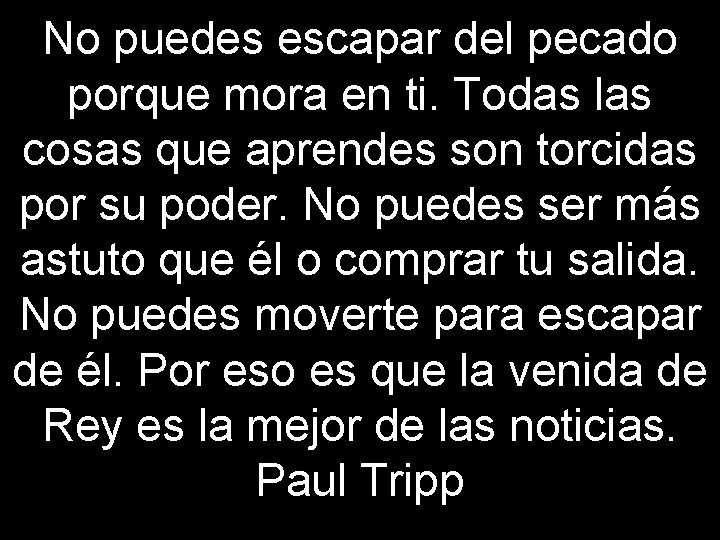 No puedes escapar del pecado porque mora en ti. Todas las cosas que aprendes son torcidas por su poder. No puedes ser más astuto que él o comprar tu salida. No puedes moverte para escapar de él. Por eso es que la venida de Rey es la mejor de las noticias.
Paul Tripp